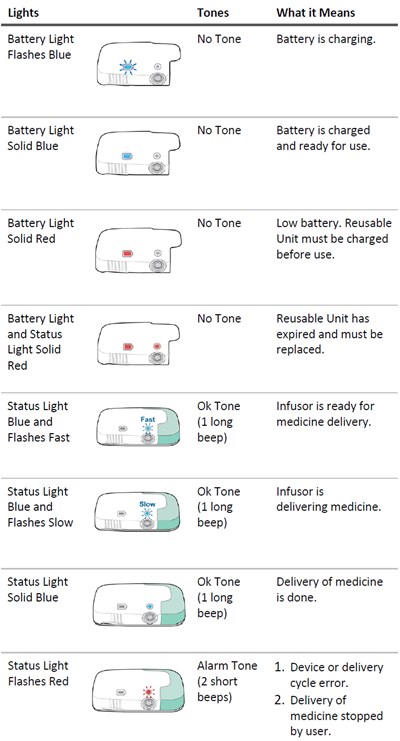 | Lights | | Tones | What it Means |
|---|---|---|---|
| Battery Light Flashes Blue | | No Tone | Battery is charging. |
| Battery Light Solid Blue | | No Tone | Battery is charged and ready for use. |
| Battery Light Solid Red | | No Tone | Low battery. Reusable Unit must be charged before use. |
| Battery Light and Status Light Solid Red | | No Tone | Reusable Unit has expired and must be replaced. |
| Status Light Blue and Flashes Fast | Fast | Ok Tone (1 long beep) | Infusor is ready for medicine delivery. |
| Status Light Blue and Flashes Slow | Slow | Ok Tone (1 long beep) | Infusor is delivering medicine. |
| Status Light Solid Blue | | Ok Tone (1 long beep) | Delivery of medicine is done. |
| Status Light Flashes Red | | Alarm Tone (2 short beeps) | 1. Device or delivery cycle error. 2. Delivery of medicine stopped by user. |